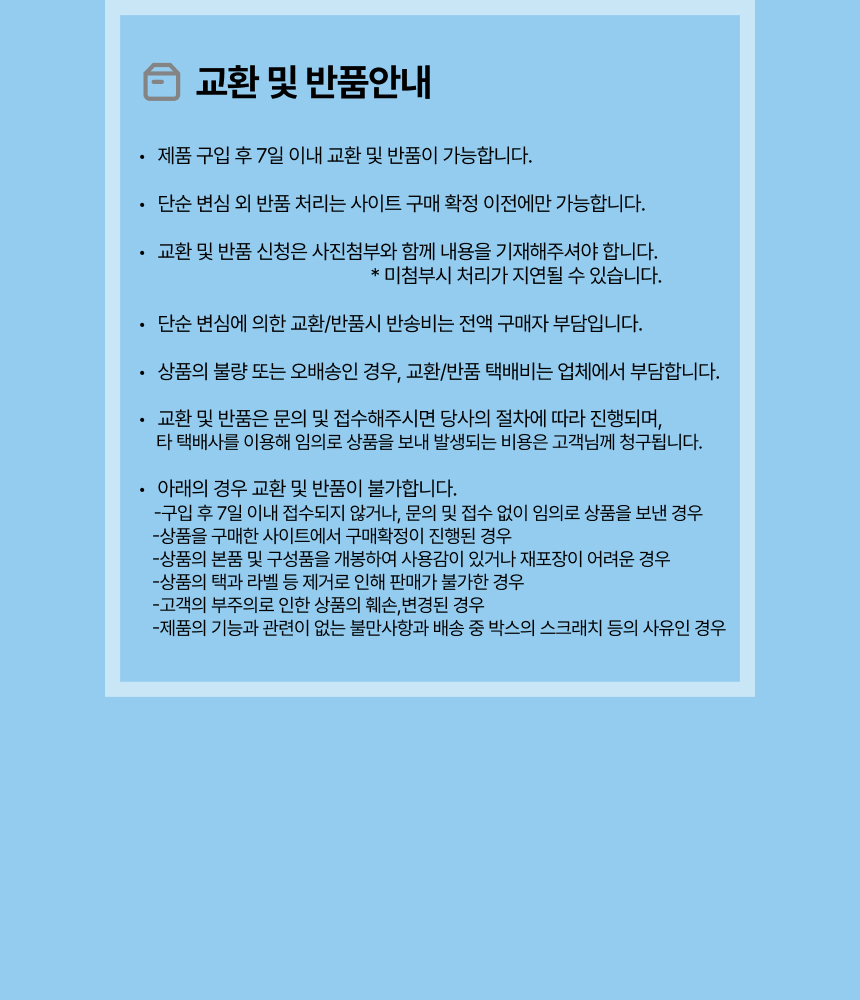 교환 및 반품안내

• 제품 구입 후 7일 이내 교환 및 반품이 가능합니다.

• 단순 변심 외 반품 처리는 사이트 구매 확정 이전에만 가능합니다.

• 교환 및 반품 신청은 사진첨부와 함께 내용을 기재해주셔야 합니다.
* 미첨부시 처리가 지연될 수 있습니다.

• 단순 변심에 의한 교환/반품시 반송비는 전액 구매자 부담입니다.

• 상품의 불량 또는 오배송인 경우, 교환/반품 택배비는 업체에서 부담합니다.

• 교환 및 반품은 문의 및 접수해주시면 당사의 절차에 따라 진행되며, 타 택배사를 이용해 임의로 상품을 보내 발생되는 비용은 고객님께 청구됩니다.

• 아래의 경우 교환 및 반품이 불가합니다.
-구입 후 7일 이내 접수되지 않거나, 문의 및 접수 없이 임의로 상품을 보낸 경우
-상품을 구매한 사이트에서 구매확정이 진행된 경우
-상품의 본품 및 구성품을 개봉하여 사용감이 있거나 재포장이 어려운 경우
-상품의 택과 라벨 등 제거로 인해 판매가 불가한 경우
-고객의 부주의로 인한 상품의 훼손,변경된 경우
-제품의 기능과 관련이 없는 불만사항과 배송 중 박스의 스크래치 등의 사유인 경우